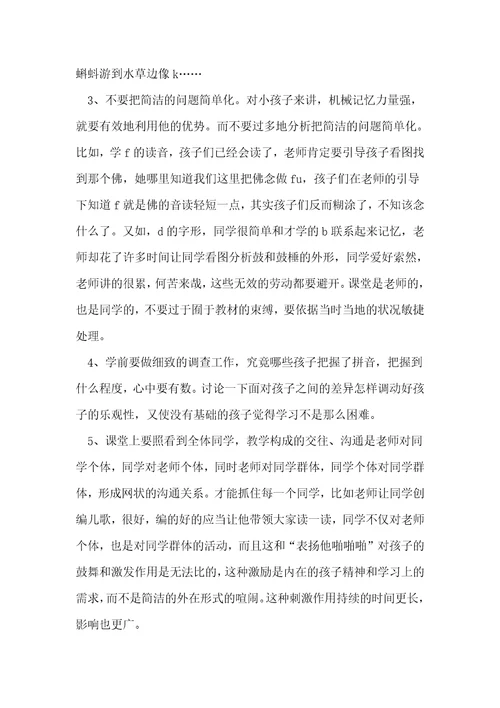 蝌蚪游到水草边像 k……

3、不要把简洁的问题简单化。对小孩子来讲，机械记忆力量强，就要有效地利用他的优势。而不要过多地分析把简洁的问题简单化。比如，学 f 的读音，孩子们已经会读了，老师肯定要引导孩子看图找到那个佛，她哪里知道我们这里把佛念做 fu，孩子们在老师的引导下知道 f 就是佛的音读轻短一点，其实孩子们反而糊涂了，不知该念什么了。又如，d 的字形，同学很简单和才学的 b 联系起来记忆，老师却花了许多时间让同学看图分析鼓和鼓棰的外形，同学爱好索然，老师讲的很累，何苦来哉，这些无效的劳动都要避开。课堂是老师的，也是同学的，不要过于囿于教材的束缚，要依据当时当地的状况敏捷处理。

4、学前要做细致的调查工作，究竟哪些孩子把握了拼音，把握到什么程度，心中要有数。讨论一下面对孩子之间的差异怎样调动好孩子的乐观性，又使没有基础的孩子觉得学习不是那么困难。

5、课堂上要照看到全体同学，教学构成的交往、沟通是老师对同学个体，同学对老师个体，同时老师对同学群体，同学个体对同学群体，形成网状的沟通关系。才能抓住每一个同学，比如老师让同学创编儿歌，很好，编的好的应当让他带领大家读一读，同学不仅对老师个体，也是对同学群体的活动，而且这和“表扬他啪啪啪”对孩子的鼓舞和激发作用是无法比的，这种激励是内在的孩子精神和学习上的需求，而不是简洁的外在形式的喧闹。这种刺激作用持续的时间更长，影响也更广。